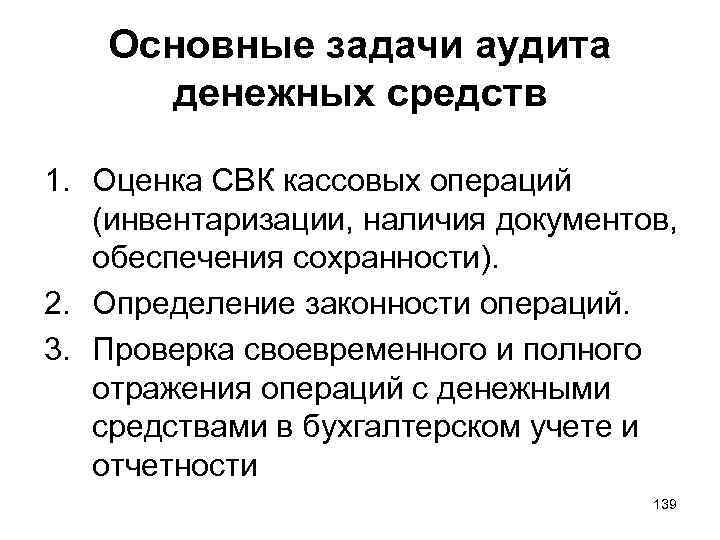 Основные задачи аудита
денежных средств

1. Оценка СВК кассовых операций (инвентаризации, наличия документов, обеспечения сохранности).
2. Определение законности операций.
3. Проверка своевременного и полного отражения операций с денежными средствами в бухгалтерском учете и отчетности

139